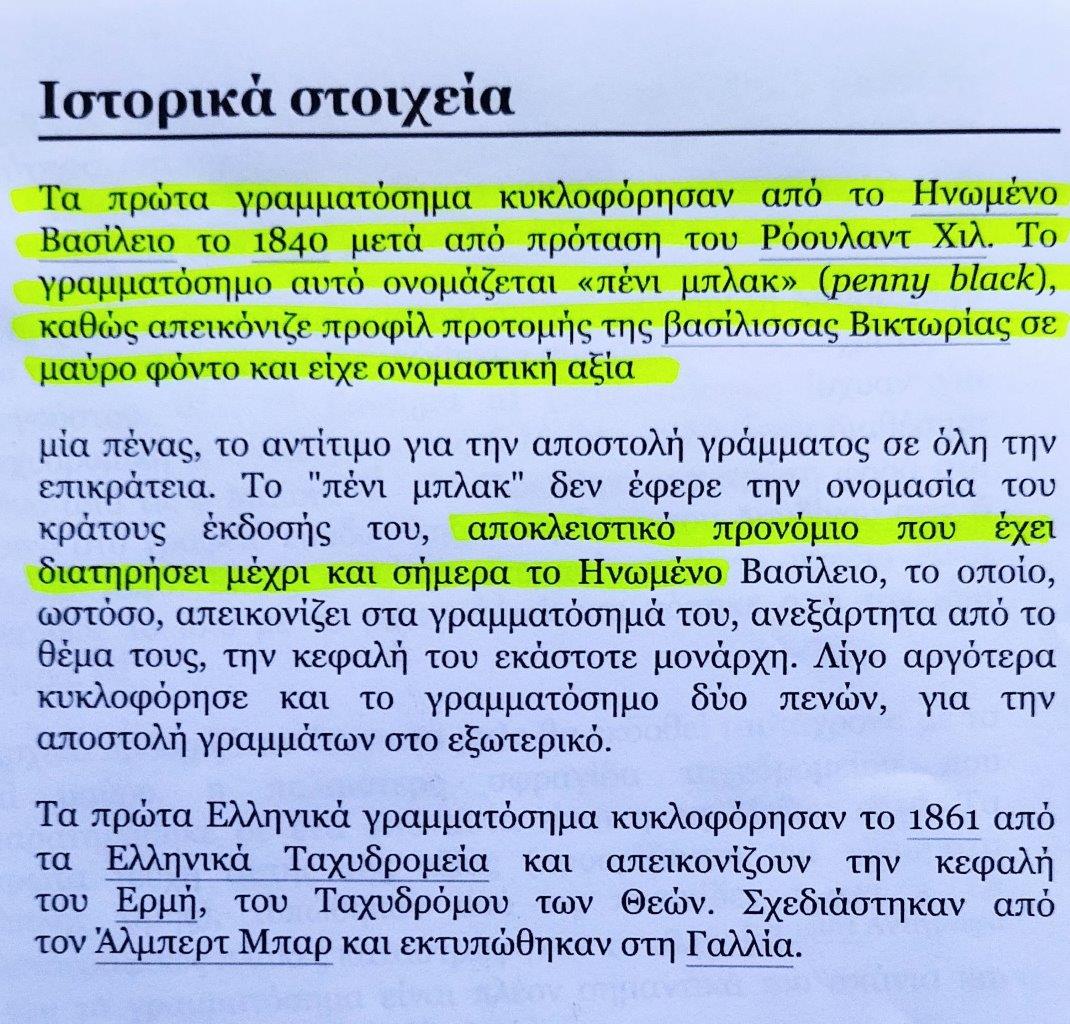 Ιστορικά στοιχεία

Τα πρώτα γραμματόσημα κυκλοφόρησαν από το Ηνωμένο Βασίλειο το 1840 μετά από πρόταση του Ρόουλαντ Χιλ. Το γραμματόσημο αυτό ονομάζεται «πένι μπλακ» (penny black), καθώς απεικόνιζε προφίλ προτομής της βασίλισσας Βικτωρίας σε μαύρο φόντο και είχε ονομαστική αξία

μία πένας, το αντίτιμο για την αποστολή γράμματος σε όλη την επικράτεια. Το "πένι μπλακ" δεν έφερε την ονομασία του κράτους έκδοσής του, αποκλειστικό προνόμιο που έχει διατηρήσει μέχρι και σήμερα το Ηνωμένο Βασίλειο, το οποίο, ωστόσο, απεικονίζει στα γραμματόσημά του, ανεξάρτητα από το θέμα τους, την κεφαλή του εκάστοτε μονάρχη. Λίγο αργότερα κυκλοφόρησε και το γραμματόσημο δύο πενών, για την αποστολή γραμμάτων στο εξωτερικό.

Τα πρώτα Ελληνικά γραμματόσημα κυκλοφόρησαν το 1861 από τα Ελληνικά Ταχυδρομεία και απεικονίζουν την κεφαλή του Ερμή, του Ταχυδρόμου των Θεών. Σχεδιάστηκαν από τον Άλμπερτ Μπαρ και εκτυπώθηκαν στη Γαλλία.